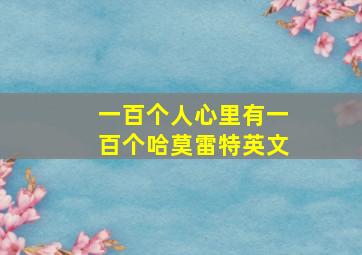 一百个人心里有一百个哈莫雷特英文